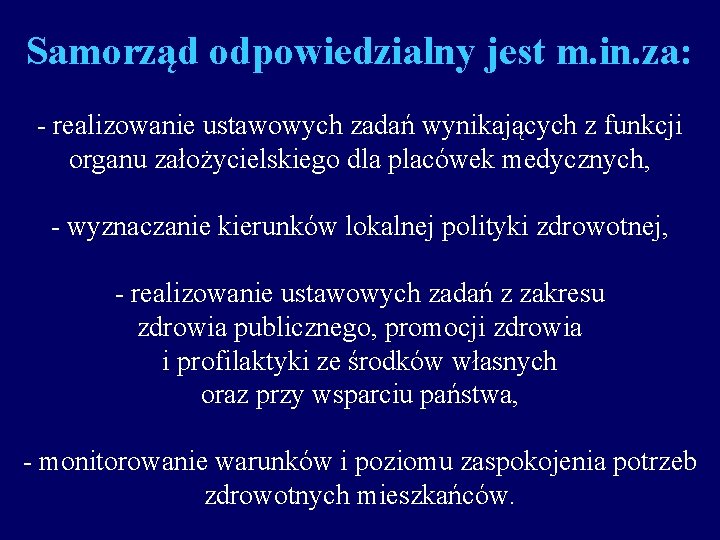 Samorząd odpowiedzialny jest m.in.za:

- realizowanie ustawowych zadań wynikających z funkcji organu założycielskiego dla placówek medycznych,

- wyznaczanie kierunków lokalnej polityki zdrowotnej,

- realizowanie ustawowych zadań z zakresu zdrowia publicznego, promocji zdrowia i profilaktyki ze środków własnych oraz przy wsparciu państwa,

- monitorowanie warunków i poziomu zaspokojenia potrzeb zdrowotnych mieszkańców.